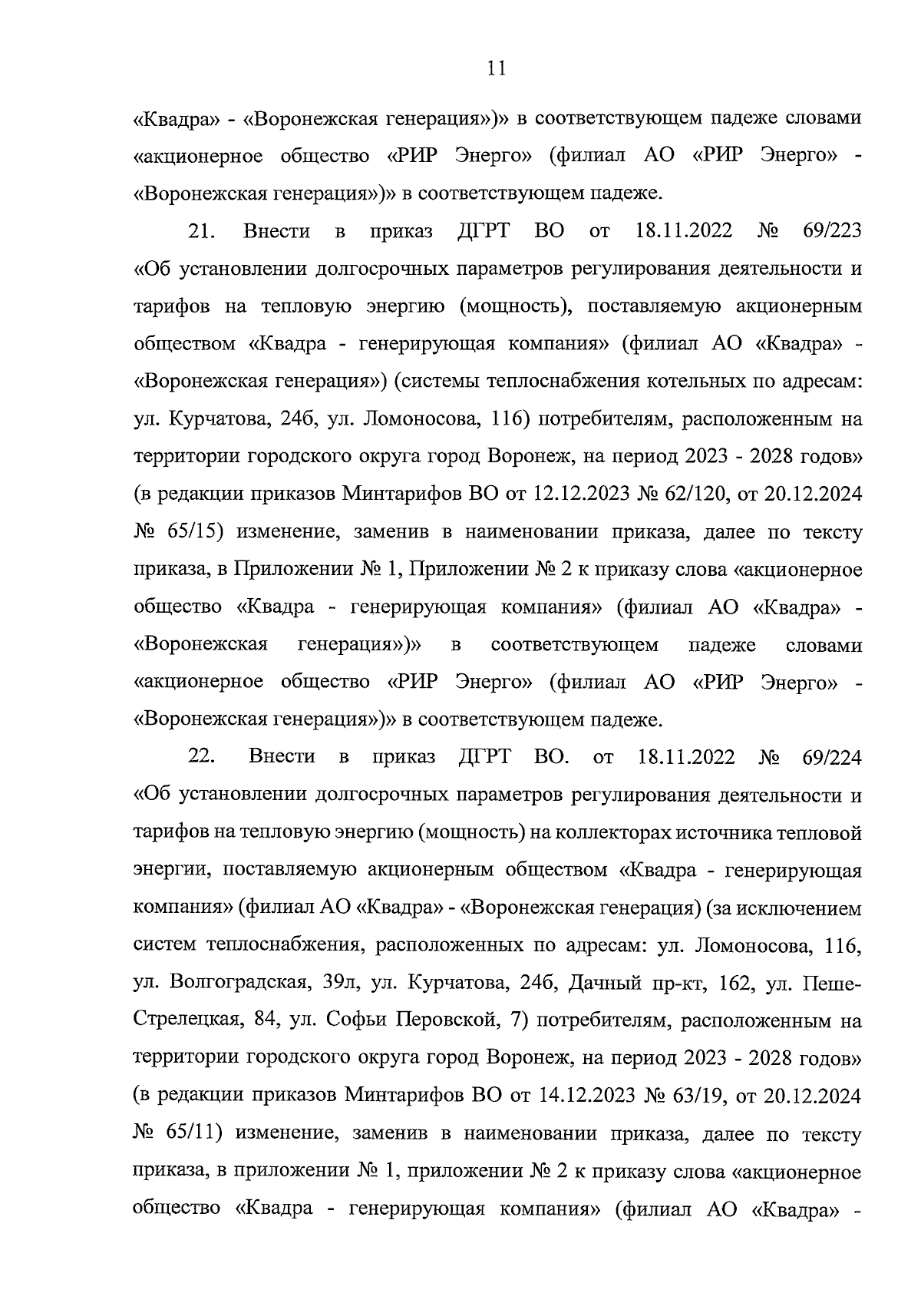 11

«Квадра» - «Воронежская генерация»)» в соответствующем падеже словами «акционерное общество «РИР Энерго» (филиал АО «РИР Энерго» - «Воронежская генерация»)» в соответствующем падеже.

21. Внести в приказ ДГРТ ВО от 18.11.2022 № 69/223 «Об установлении долгосрочных параметров регулирования деятельности и тарифов на тепловую энергию (мощность), поставляемую акционерным обществом «Квадра - генерирующая компания» (филиал АО «Квадра» - «Воронежская генерация») (системы теплоснабжения котельных по адресам: ул. Курчатова, 24б, ул. Ломоносова, 116) потребителям, расположенным на территории городского округа город Воронеж, на период 2023 - 2028 годов» (в редакции приказов Минтарифов ВО от 12.12.2023 № 62/120, от 20.12.2024 № 65/15) изменение, заменив в наименовании приказа, далее по тексту приказа, в Приложении № 1, Приложении № 2 к приказу слова «акционерное общество «Квадра - генерирующая компания» (филиал АО «Квадра» - «Воронежская генерация»)» в соответствующем падеже словами «акционерное общество «РИР Энерго» (филиал АО «РИР Энерго» - «Воронежская генерация»)» в соответствующем падеже.

22. Внести в приказ ДГРТ ВО. от 18.11.2022 № 69/224 «Об установлении долгосрочных параметров регулирования деятельности и тарифов на тепловую энергию (мощность) на коллекторах источника тепловой энергии, поставляемую акционерным обществом «Квадра - генерирующая компания» (филиал АО «Квадра» - «Воронежская генерация) (за исключением систем теплоснабжения, расположенных по адресам: ул. Ломоносова, 116, ул. Волгоградская, 39л, ул. Курчатова, 24б, Дачный пр-кт, 162, ул. Пеше-Стрелецкая, 84, ул. Софьи Перовской, 7) потребителям, расположенным на территории городского округа город Воронеж, на период 2023 - 2028 годов» (в редакции приказов Минтарифов ВО от 14.12.2023 № 63/19, от 20.12.2024 № 65/11) изменение, заменив в наименовании приказа, далее по тексту приказа, в приложении № 1, приложении № 2 к приказу слова «акционерное общество «Квадра - генерирующая компания» (филиал АО «Квадра» -